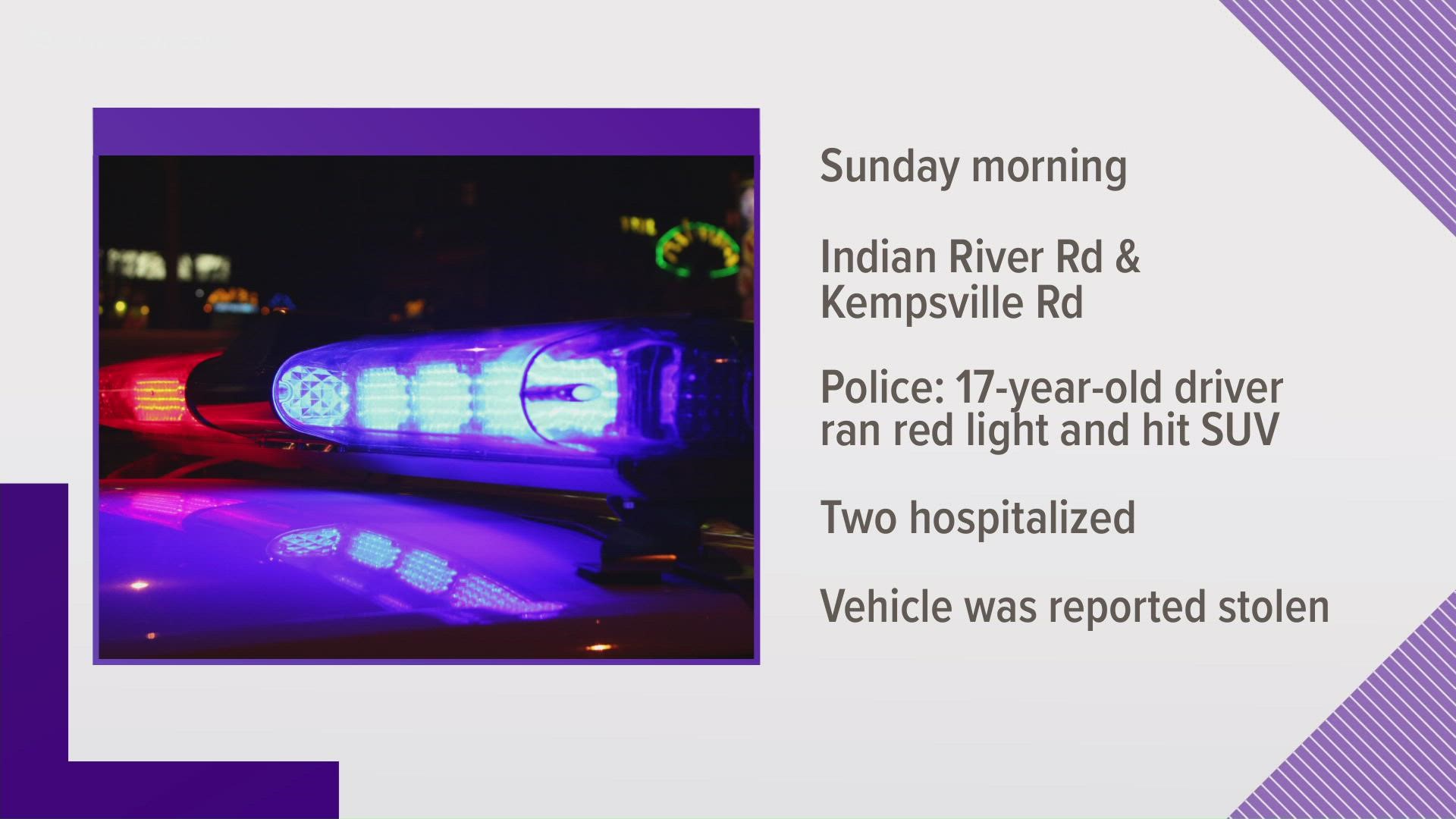 Sunday morning

Indian River Rd & Kempsville Rd

Police: 17-year-old driver ran red light and hit SUV

Two hospitalized

Vehicle was reported stolen